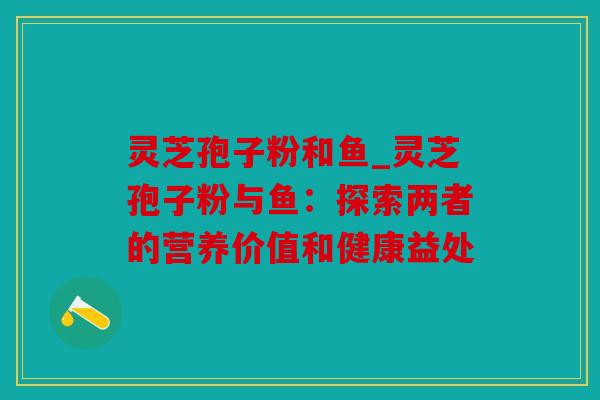 灵芝孢子粉和鱼_灵芝孢子粉与鱼：探索两者的营养价值和健康益处